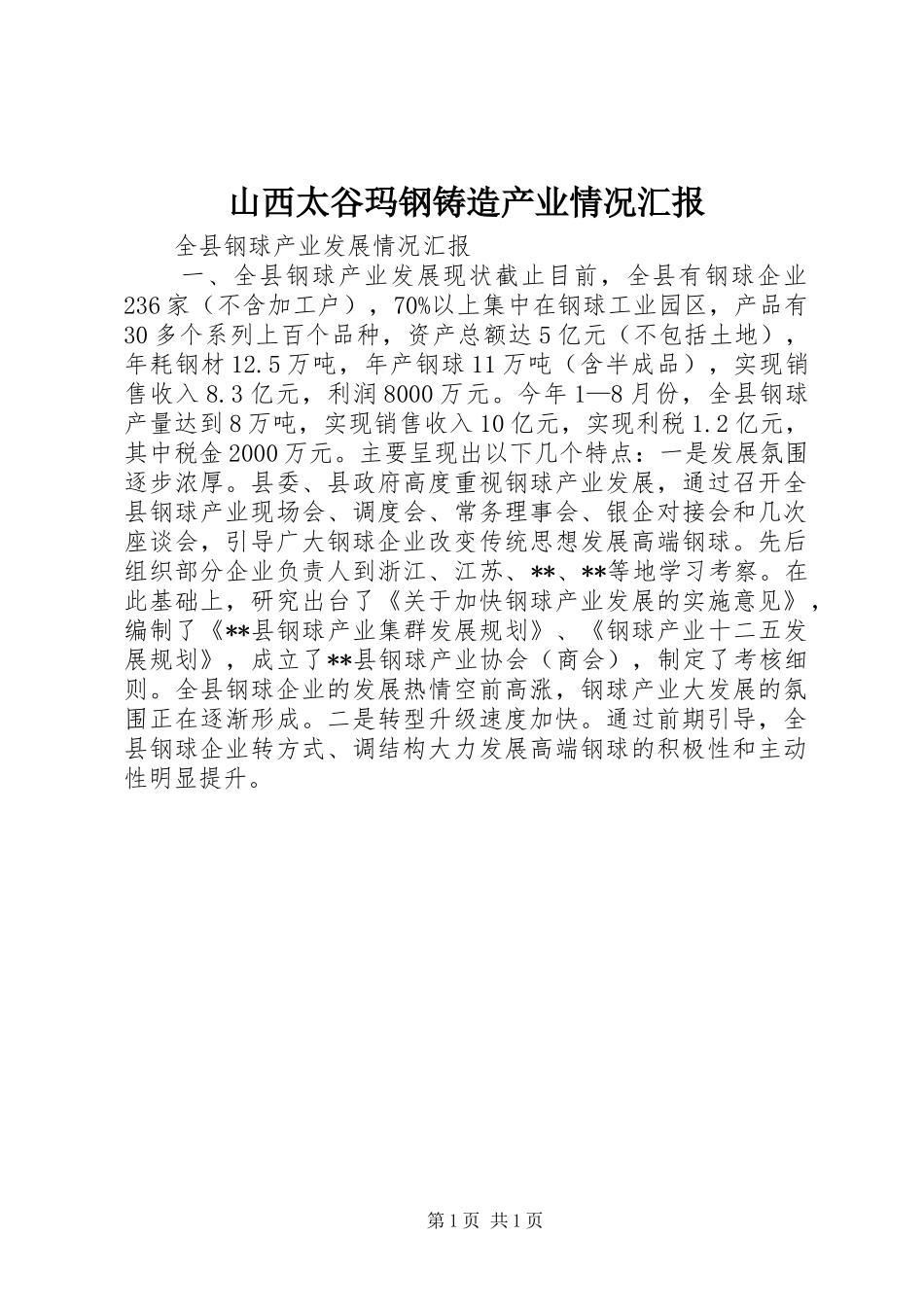 山西太谷玛钢铸造产业情况汇报

全县钢球产业发展情况汇报

一、全县钢球产业发展现状截止目前，全县有钢球企业236家（不含加工户），70%以上集中在钢球工业园区，产品有30多个系列上百个品种，资产总额达5亿元（不包括土地），年耗钢材12.5万吨，年产钢球11万吨（含半成品），实现销售收入8.3亿元，利润8000万元。今年1—8月份，全县钢球产量达到8万吨，实现销售收入10亿元，实现利税1.2亿元，其中税金2000万元。主要呈现出以下几个特点：一是发展氛围逐步浓厚。县委、县政府高度重视钢球产业发展，通过召开全县钢球产业现场会、调度会、常务理事会、银企对接会和几次座谈会，引导广大钢球企业改变传统思想发展高端钢球。先后组织部分企业负责人到浙江、江苏、**、**等地学习考察。在此基础上，研究出台了《关于加快钢球产业发展的实施意见》，编制了《**县钢球产业集群发展规划》、《钢球产业十二五发展规划》，成立了**县钢球产业协会（商会），制定了考核细则。全县钢球企业的发展热情空前高涨，钢球产业大发展的氛围正在逐渐形成。二是转型升级速度加快。通过前期引导，全县钢球企业转方式、调结构大力发展高端钢球的积极性和主动性明显提升。

第1页 共1页